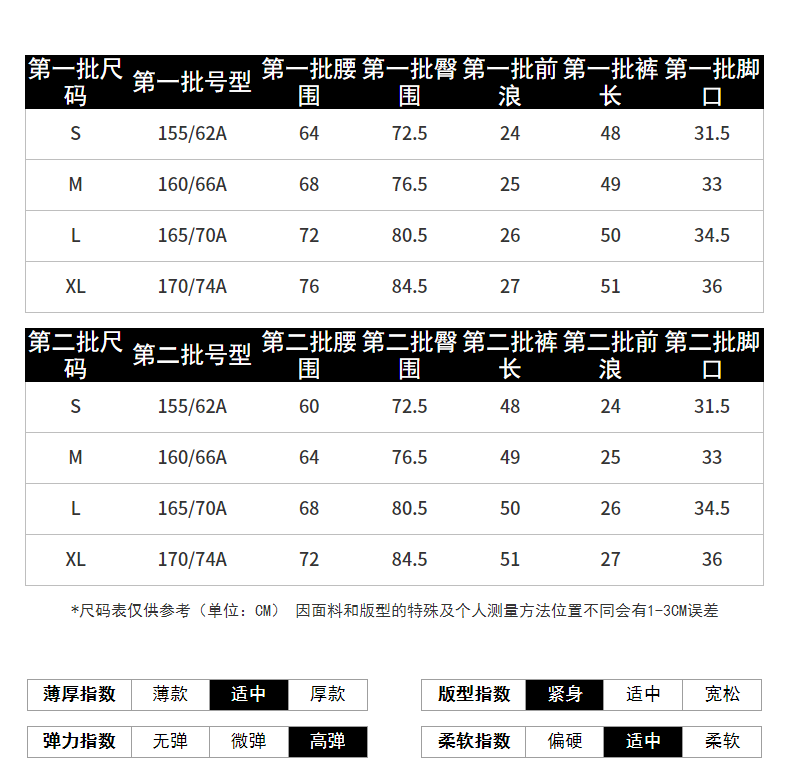 | 第一批尺码 | 第一批号型 | 第一批腰围 | 第一批臀围 | 第一批前浪 | 第一批裤长 | 第一批脚口 |
|---|---|---|---|---|---|---|
| S | 155/62A | 64 | 72.5 | 24 | 48 | 31.5 |
| M | 160/66A | 68 | 76.5 | 25 | 49 | 33 |
| L | 165/70A | 72 | 80.5 | 26 | 50 | 34.5 |
| XL | 170/74A | 76 | 84.5 | 27 | 51 | 36 |

| 第二批尺码 | 第二批号型 | 第二批腰围 | 第二批臀围 | 第二批裤长 | 第二批前浪 | 第二批脚口 |
|---|---|---|---|---|---|---|
| S | 155/62A | 60 | 72.5 | 48 | 24 | 31.5 |
| M | 160/66A | 64 | 76.5 | 49 | 25 | 33 |
| L | 165/70A | 68 | 80.5 | 50 | 26 | 34.5 |
| XL | 170/74A | 72 | 84.5 | 51 | 27 | 36 |

*尺码表仅供参考（单位：CM） 因面料和版型的特殊及个人测量方法位置不同会有1-3CM误差

薄厚指数 薄款 适中 厚款

版型指数 紧身 适中 宽松

弹力指数 无弹 微弹 高弹

柔软指数 偏硬 适中 柔软